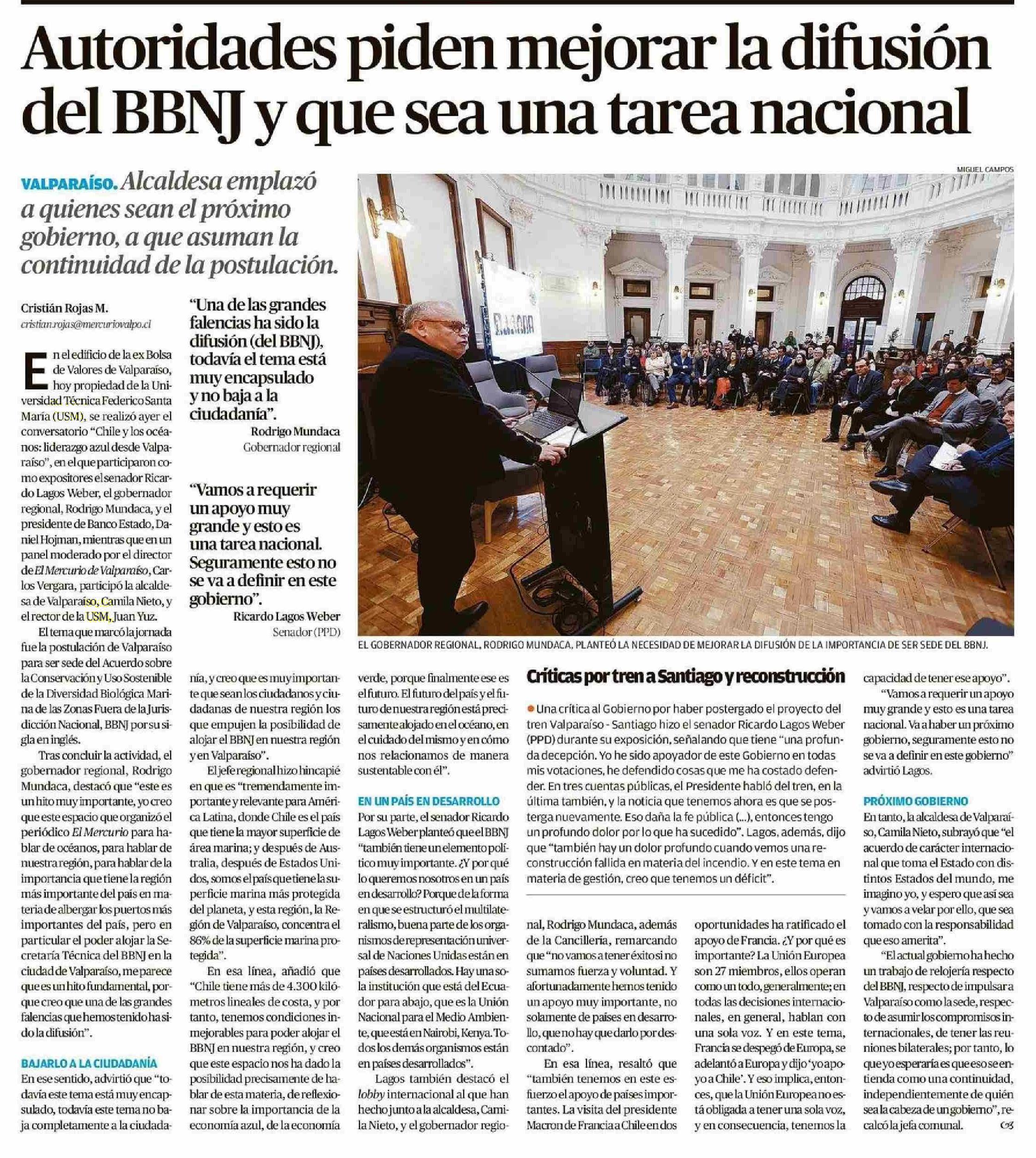 Autoridades piden mejorar la difusión del BBNJ y que sea una tarea nacional

VALPARAÍSO. Alcaldesa emplazó a quienes sean el próximo gobierno, a que asuman la continuidad de la postulación.

Cristián Rojas M.
cristian.rojas@mercuriovalpo.cl

En el edificio de la ex Bolsa de Valores de Valparaíso, hoy propiedad de la Universidad Técnica Federico Santa María (USM), se realizó ayer el conversatorio "Chile y los océanos: liderazgo azul desde Valparaíso", en el que participaron como expositores el senador Ricardo Lagos Weber, el gobernador regional, Rodrigo Mundaca, y el presidente de Banco Estado, Daniel Hojman, mientras que en un panel moderado por el director de El Mercurio de Valparaíso, Carlos Vergara, participó la alcaldesa de Valparaíso, Camila Nieto, y el rector de la USM, Juan Yuz.

El tema que marcó la jornada fue la postulación de Valparaíso para ser sede del Acuerdo sobre la Conservación y Uso Sostenible de la Diversidad Biológica Marina de las Zonas Fuera de la Jurisdicción Nacional, BBNJ por su sigla en inglés.

Tras concluir la actividad, el gobernador regional, Rodrigo Mundaca, destacó que "este es un hito muy importante, yo creo que este espacio que organizó el periódico El Mercurio para hablar de océanos, para hablar de nuestra región, para hablar de la importancia que tiene la región más importante del país en materia de albergar los puertos más importantes del país, pero en particular el poder alojar la Secretaría Técnica del BBNJ en la ciudad de Valparaíso, me parece que es un hito fundamental, porque creo que una de las grandes falencias que hemos tenido ha sido la difusión".

BAJARLO A LA CIUDADANÍA
En ese sentido, advirtió que "todavía este tema está muy encapsulado, todavía este tema no baja completamente a la ciudadanía, y creo que es muy importante que sean los ciudadanos y ciudadanas de nuestra región los que empujen la posibilidad de alojar el BBNJ en nuestra región y en Valparaíso".

El jefe regional hizo hincapié en que es "tremendamente importante y relevante para América Latina, donde Chile es el país que tiene la mayor superficie de área marina; y después de Australia, después de Estados Unidos, somos el país que tiene la superficie marina más protegida del planeta, y esta región, la Región de Valparaíso, concentra el 86% de la superficie marina protegida".

En esa línea, añadió que "Chile tiene más de 4.300 kilómetros lineales de costa, y por tanto, tenemos condiciones inmejorables para poder alojar el BBNJ en nuestra región, y creo que este espacio nos ha dado la posibilidad precisamente de hablar de esta materia, de reflexionar sobre la importancia de la economía azul, de la economía verde, porque finalmente ese es el futuro. El futuro del país y el futuro de nuestra región está precisamente alojado en el océano, en el cuidado del mismo y en cómo nos relacionamos de manera sustentable con él".

EN UN PAÍS EN DESARROLLO
Por su parte, el senador Ricardo Lagos Weber planteó que el BBNJ "también tiene un elemento político muy importante. ¿Y por qué lo queremos nosotros en un país en desarrollo? Porque de la forma en que se estructuró el multilateralismo, buena parte de los organismos de representación universal de Naciones Unidas están en países desarrollados. Hay una sola institución que está del Ecuador para abajo, que es la Unión Nacional para el Medio Ambiente, que está en Nairobi, Kenya. Todos los demás organismos están en países desarrollados".

Lagos también destacó el lobby internacional al que han hecho junto a la alcaldesa, Camila Nieto, y el gobernador regional, Rodrigo Mundaca, además de la Cancillería, remarcando que "no vamos a tener éxito si no sumamos fuerza y voluntad. Y afortunadamente hemos tenido un apoyo muy importante, no solamente de países en desarrollo, que no hay que darlo por descontado".

En esa línea, resaltó que "también tenemos en este esfuerzo el apoyo de países importantes. La visita del presidente Macron de Francia a Chile en dos oportunidades ha ratificado el apoyo de Francia. ¿Y por qué es importante? La Unión Europea son 27 miembros, ellos operan como un todo, generalmente; en todas las decisiones internacionales, en general, hablan con una sola voz. Y en este tema, Francia se despegó de Europa, se adelantó a Europa y dijo 'yo apoyo a Chile'. Y eso implica, entonces, que la Unión Europea no está obligada a tener una sola voz, y en consecuencia, tenemos la capacidad de tener ese apoyo".

"Vamos a requerir un apoyo muy grande y esto es una tarea nacional. Va a haber un próximo gobierno, seguramente esto no se va a definir en este gobierno" advirtió Lagos.

PRÓXIMO GOBIERNO
En tanto, la alcaldesa de Valparaíso, Camila Nieto, subrayó que "el acuerdo de carácter internacional que toma el Estado con distintos Estados del mundo, me imagino yo, y espero que así sea y vamos a velar por ello, que sea tomado con la responsabilidad que eso amerita".

"El actual gobierno ha hecho un trabajo de relojería respecto del BBNJ, respecto de impulsar a Valparaíso como la sede, respecto de asumir los compromisos internacionales, de tener las reuniones bilaterales; por tanto, lo que yo esperaría es que eso se entienda como una continuidad, independientemente de quién sea la cabeza de un gobierno", recalcó la jefa comunal.

"Una de las grandes falencias ha sido la difusión (del BBNJ), todavía el tema está muy encapsulado y no baja a la ciudadanía".
Rodrigo Mundaca
Gobernador regional

"Vamos a requerir un apoyo muy grande y esto es una tarea nacional. Seguramente esto no se va a definir en este gobierno".
Ricardo Lagos Weber
Senador (PPD)

MIGUEL CAMPOS
EL GOBERNADOR REGIONAL, RODRIGO MUNDACA, PLANTEÓ LA NECESIDAD DE MEJORAR LA DIFUSIÓN DE LA IMPORTANCIA DE SER SEDE DEL BBNJ.

Críticas por tren a Santiago y reconstrucción

• Una crítica al Gobierno por haber postergado el proyecto del tren Valparaíso - Santiago hizo el senador Ricardo Lagos Weber (PPD) durante su exposición, señalando que tiene "una profunda decepción. Yo he sido apoyador de este Gobierno en todas mis votaciones, he defendido cosas que me ha costado defender. En tres cuentas públicas, el Presidente habló del tren, en la última también, y la noticia que tenemos ahora es que se posterga nuevamente. Eso daña la fe pública (...), entonces tengo un profundo dolor por lo que ha sucedido". Lagos, además, dijo que "también hay un dolor profundo cuando vemos una reconstrucción fallida en materia del incendio. Y en este tema en materia de gestión, creo que tenemos un déficit".